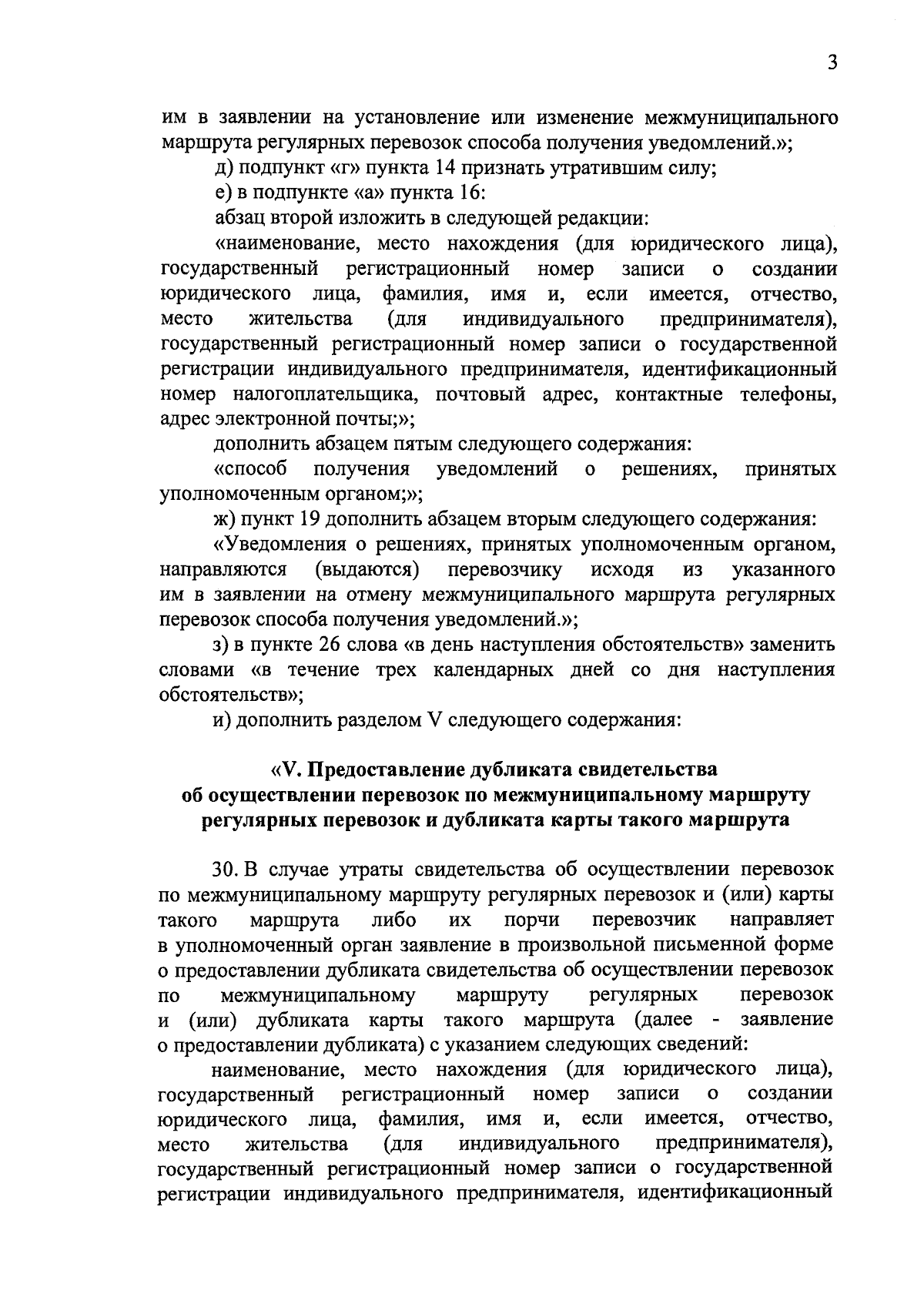 3

им в заявлении на установление или изменение межмуниципального маршрута регулярных перевозок способа получения уведомлений.»;

д) подпункт «г» пункта 14 признать утратившим силу;

е) в подпункте «а» пункта 16:

абзац второй изложить в следующей редакции:

«наименование, место нахождения (для юридического лица), государственный регистрационный номер записи о создании юридического лица, фамилия, имя и, если имеется, отчество, место жительства (для индивидуального предпринимателя), государственный регистрационный номер записи о государственной регистрации индивидуального предпринимателя, идентификационный номер налогоплательщика, почтовый адрес, контактные телефоны, адрес электронной почты;»;

дополнить абзацем пятым следующего содержания:

«способ получения уведомлений о решениях, принятых уполномоченным органом;»;

ж) пункт 19 дополнить абзацем вторым следующего содержания:

«Уведомления о решениях, принятых уполномоченным органом, направляются (выдаются) перевозчику исходя из указанного им в заявлении на отмену межмуниципального маршрута регулярных перевозок способа получения уведомлений.»;

з) в пункте 26 слова «в день наступления обстоятельств» заменить словами «в течение трех календарных дней со дня наступления обстоятельств»;

и) дополнить разделом V следующего содержания:

«V. Предоставление дубликата свидетельства об осуществлении перевозок по межмуниципальному маршруту регулярных перевозок и дубликата карты такого маршрута

30. В случае утраты свидетельства об осуществлении перевозок по межмуниципальному маршруту регулярных перевозок и (или) карты такого маршрута либо их порчи перевозчик направляет в уполномоченный орган заявление в произвольной письменной форме о предоставлении дубликата свидетельства об осуществлении перевозок по межмуниципальному маршруту регулярных перевозок и (или) дубликата карты такого маршрута (далее - заявление о предоставлении дубликата) с указанием следующих сведений:

наименование, место нахождения (для юридического лица), государственный регистрационный номер записи о создании юридического лица, фамилия, имя и, если имеется, отчество, место жительства (для индивидуального предпринимателя), государственный регистрационный номер записи о государственной регистрации индивидуального предпринимателя, идентификационный